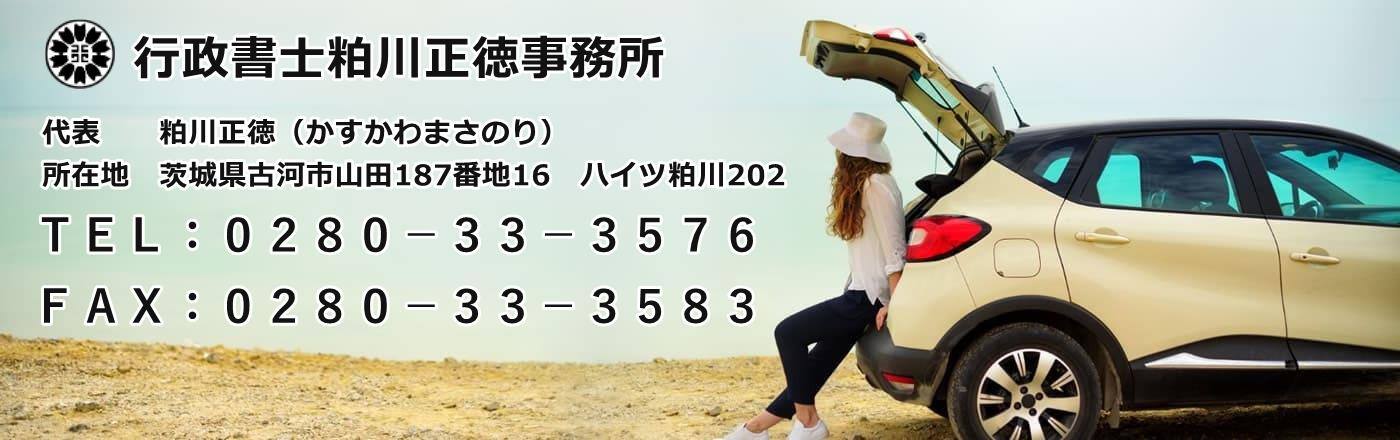 行政書士粕川正徳事務所

代表　粕川正徳（かすかわまさのり）
所在地　茨城県古河市山田187番地16　ハイツ粕川202

ＴＥＬ：０２８０－３３－３５７６
ＦＡＸ：０２８０－３３－３５８３